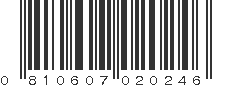 0 810607 020246